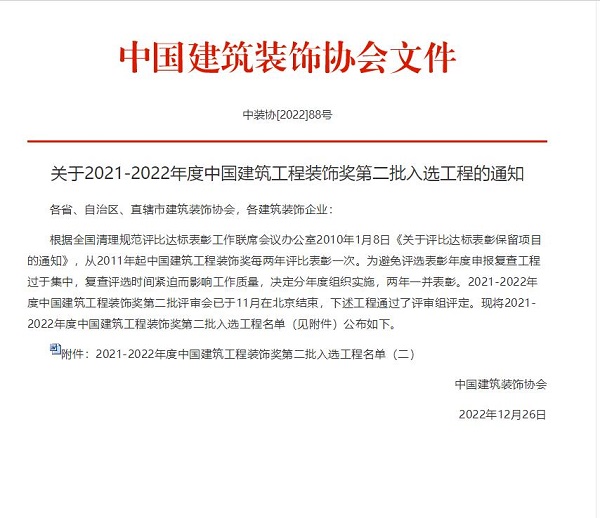 中国建筑装饰协会文件

中装协[2022]88号

关于2021-2022年度中国建筑工程装饰奖第二批入选工程的通知

各省、自治区、直辖市建筑装饰协会，各建筑装饰企业：

根据全国清理规范评比达标表彰工作联席会议办公室2010年1月8日《关于评比达标表彰保留项目的通知》，从2011年起中国建筑工程装饰奖每两年评比表彰一次。为避免评选表彰年度申报复查工程过于集中，复查评选时间紧迫而影响工作质量，决定分年度组织实施，两年一并表彰。2021-2022年度中国建筑工程装饰奖第二批评审会已于11月在北京结束，下述工程通过了评审组评定。现将2021-2022年度中国建筑工程装饰奖第二批入选工程名单（见附件）公布如下。

附件：2021-2022年度中国建筑工程装饰奖第二批入选工程名单（二）

中国建筑装饰协会

2022年12月26日